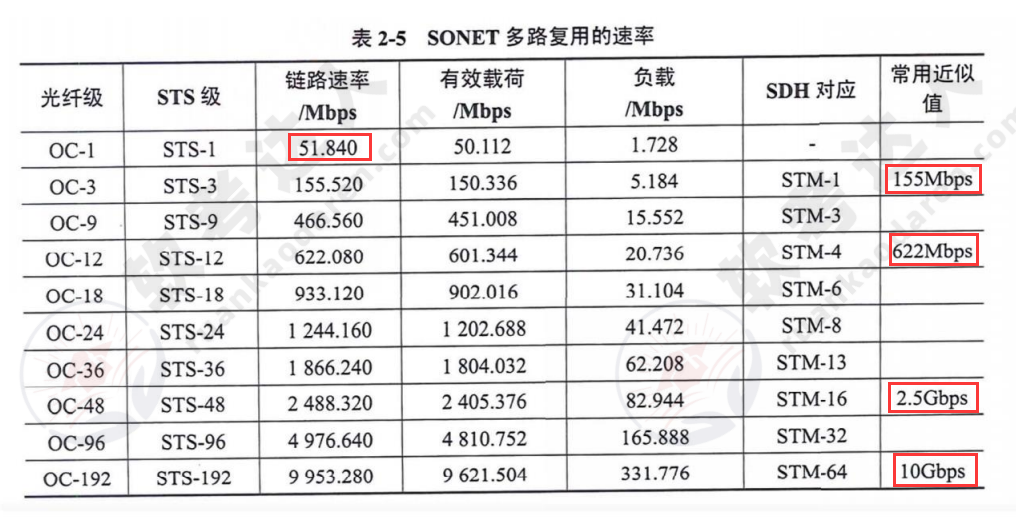 表 2-5 SONET 多路复用的速率

| 光纤级 | STS 级 | 链路速率 /Mbps | 有效载荷 /Mbps | 负载 /Mbps | SDH 对应 | 常用近似值 |
|---|---|---|---|---|---|---|
| OC-1 | STS-1 | 51.840 | 50.112 | 1.728 | - | |
| OC-3 | STS-3 | 155.520 | 150.336 | 5.184 | STM-1 | 155Mbps |
| OC-9 | STS-9 | 466.560 | 451.008 | 15.552 | STM-3 | |
| OC-12 | STS-12 | 622.080 | 601.344 | 20.736 | STM-4 | 622Mbps |
| OC-18 | STS-18 | 933.120 | 902.016 | 31.104 | STM-6 | |
| OC-24 | STS-24 | 1 244.160 | 1 202.688 | 41.472 | STM-8 | |
| OC-36 | STS-36 | 1 866.240 | 1 804.032 | 62.208 | STM-13 | |
| OC-48 | STS-48 | 2 488.320 | 2 405.376 | 82.944 | STM-16 | 2.5Gbps |
| OC-96 | STS-96 | 4 976.640 | 4 810.752 | 165.888 | STM-32 | |
| OC-192 | STS-192 | 9 953.280 | 9 621.504 | 331.776 | STM-64 | 10Gbps |